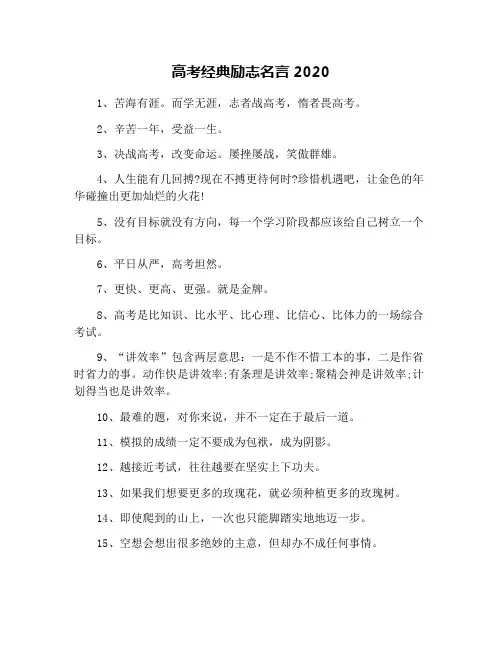 高考经典励志名言 2020

1、苦海有涯。而学无涯，志者战高考，惰者畏高考。

2、辛苦一年，受益一生。

3、决战高考，改变命运。屡挫屡战，笑傲群雄。

4、人生能有几回搏?现在不搏更待何时?珍惜机遇吧，让金色的年华碰撞出更加灿烂的火花!

5、没有目标就没有方向，每一个学习阶段都应该给自己树立一个目标。

6、平日从严，高考坦然。

7、更快、更高、更强。就是金牌。

8、高考是比知识、比水平、比心理、比信心、比体力的一场综合考试。

9、“讲效率”包含两层意思：一是不作不惜工本的事，二是作省时省力的事。动作快是讲效率;有条理是讲效率;聚精会神是讲效率;计划得当也是讲效率。

10、最难的题，对你来说，并不一定在于最后一道。

11、模拟的成绩一定不要成为包袱，成为阴影。

12、越接近考试，往往越要在坚实上下功夫。

13、如果我们想要更多的玫瑰花，就必须种植更多的玫瑰树。

14、即使爬到的山上，一次也只能脚踏实地地迈一步。

15、空想会想出很多绝妙的主意，但却办不成任何事情。